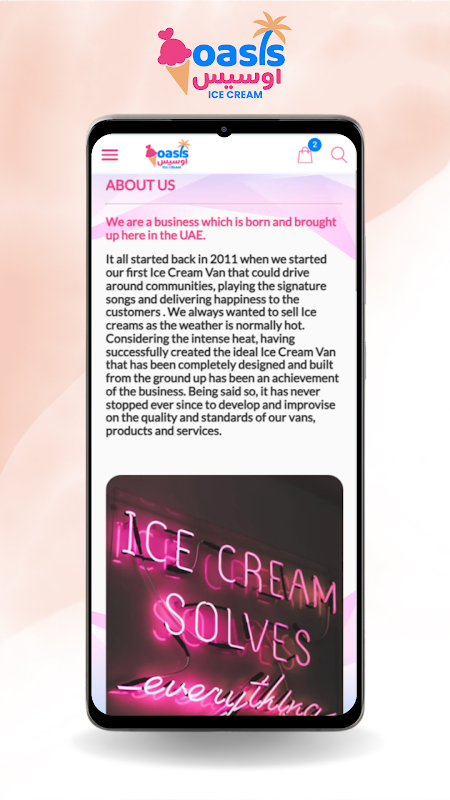 oasis
اوسيس
ICE CREAM

oasis
اوسيس
ICE CREAM

2

ABOUT US

We are a business which is born and brought up here in the UAE.

It all started back in 2011 when we started our first Ice Cream Van that could drive around communities, playing the signature songs and delivering happiness to the customers . We always wanted to sell Ice creams as the weather is normally hot. Considering the intense heat, having successfully created the ideal Ice Cream Van that has been completely designed and built from the ground up has been an achievement of the business. Being said so, it has never stopped ever since to develop and improvise on the quality and standards of our vans, products and services.

ICE CREAM
SOLVES
everything